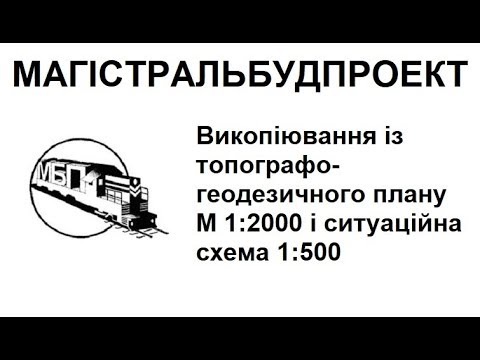 МАГІСТРАЛЬБУДПРОЕКТ

МБП

Викопіювання із топографо-геодезичного плану М 1:2000 і ситуаційна схема 1:500